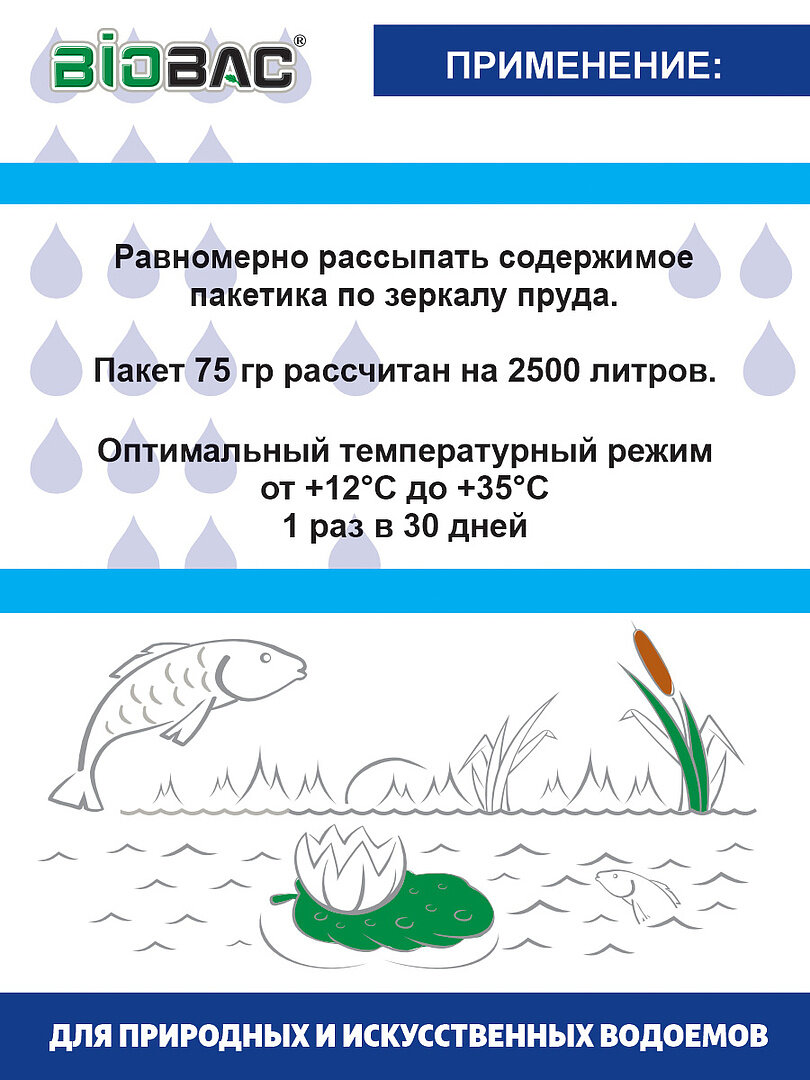 BIOBAC®

ПРИМЕНЕНИЕ:

Равномерно рассыпать содержимое пакетика по зеркалу пруда.

Пакет 75 гр рассчитан на 2500 литров.

Оптимальный температурный режим
от +12°C до +35°C
1 раз в 30 дней

ДЛЯ ПРИРОДНЫХ И ИСКУССТВЕННЫХ ВОДОЕМОВ